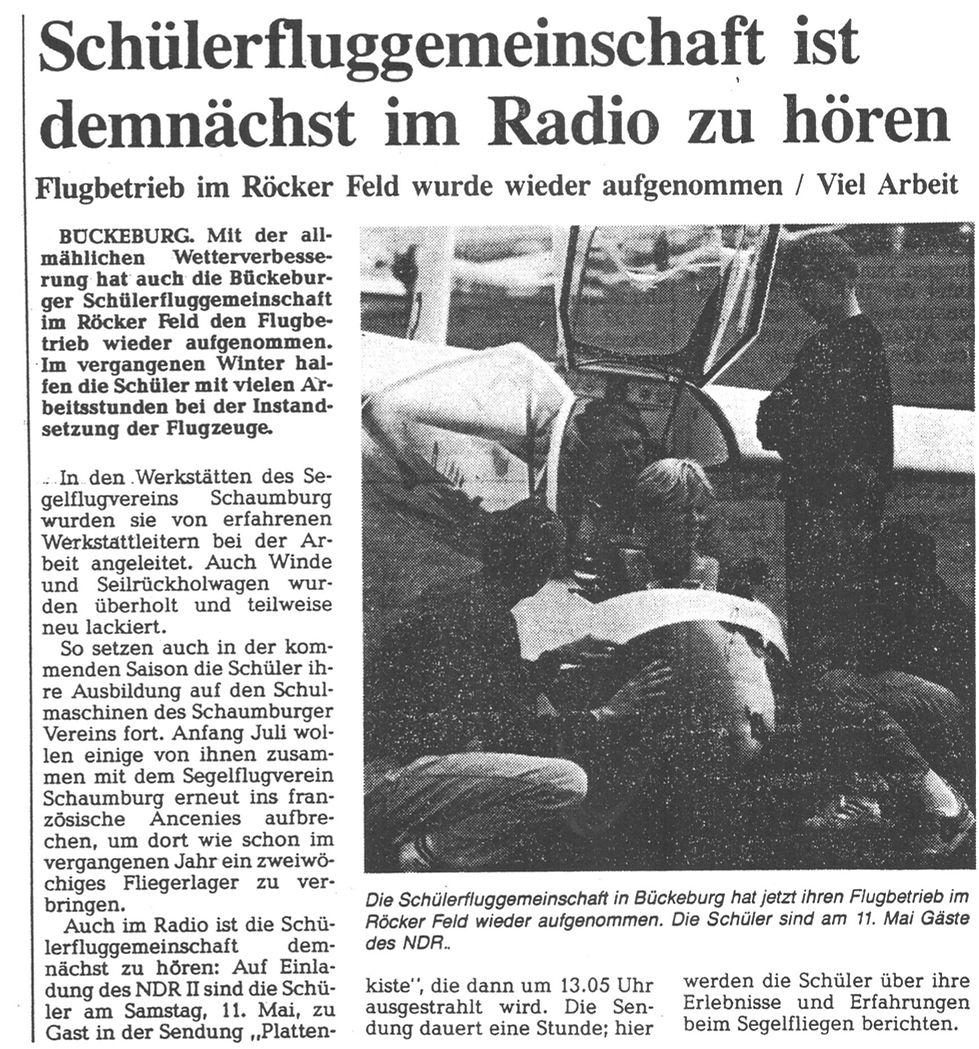 Schülerfluggemeinschaft ist demnächst im Radio zu hören

Flugbetrieb im Röcker Feld wurde wieder aufgenommen / Viel Arbeit

BÜCKEBURG. Mit der allmählichen Wetterverbesserung hat auch die Bückeburger Schülerfluggemeinschaft im Röcker Feld den Flugbetrieb wieder aufgenommen. Im vergangenen Winter halfen die Schüler mit vielen Arbeitsstunden bei der Instandsetzung der Flugzeuge.

In den Werkstätten des Segelflugvereins Schaumburg wurden sie von erfahrenen Werkstattleitern bei der Arbeit angeleitet. Auch Winde und Seilrückholwagen wurden überholt und teilweise neu lackiert.

So setzen auch in der kommenden Saison die Schüler ihre Ausbildung auf den Schulmaschinen des Schaumburger Vereins fort. Anfang Juli wollen einige von ihnen zusammen mit dem Segelflugverein Schaumburg erneut ins französische Ancenies aufbrechen, um dort wie schon im vergangenen Jahr ein zweiwöchiges Fliegerlager zu verbringen.

Auch im Radio ist die Schülerfluggemeinschaft demnächst zu hören: Auf Einladung des NDR II sind die Schüler am Samstag, 11. Mai, zu Gast in der Sendung „Plattenkiste", die dann um 13.05 Uhr ausgestrahlt wird. Die Sendung dauert eine Stunde; hier werden die Schüler über ihre Erlebnisse und Erfahrungen beim Segelfliegen berichten.

Die Schülerfluggemeinschaft in Bückeburg hat jetzt ihren Flugbetrieb im Röcker Feld wieder aufgenommen. Die Schüler sind am 11. Mai Gäste des NDR..